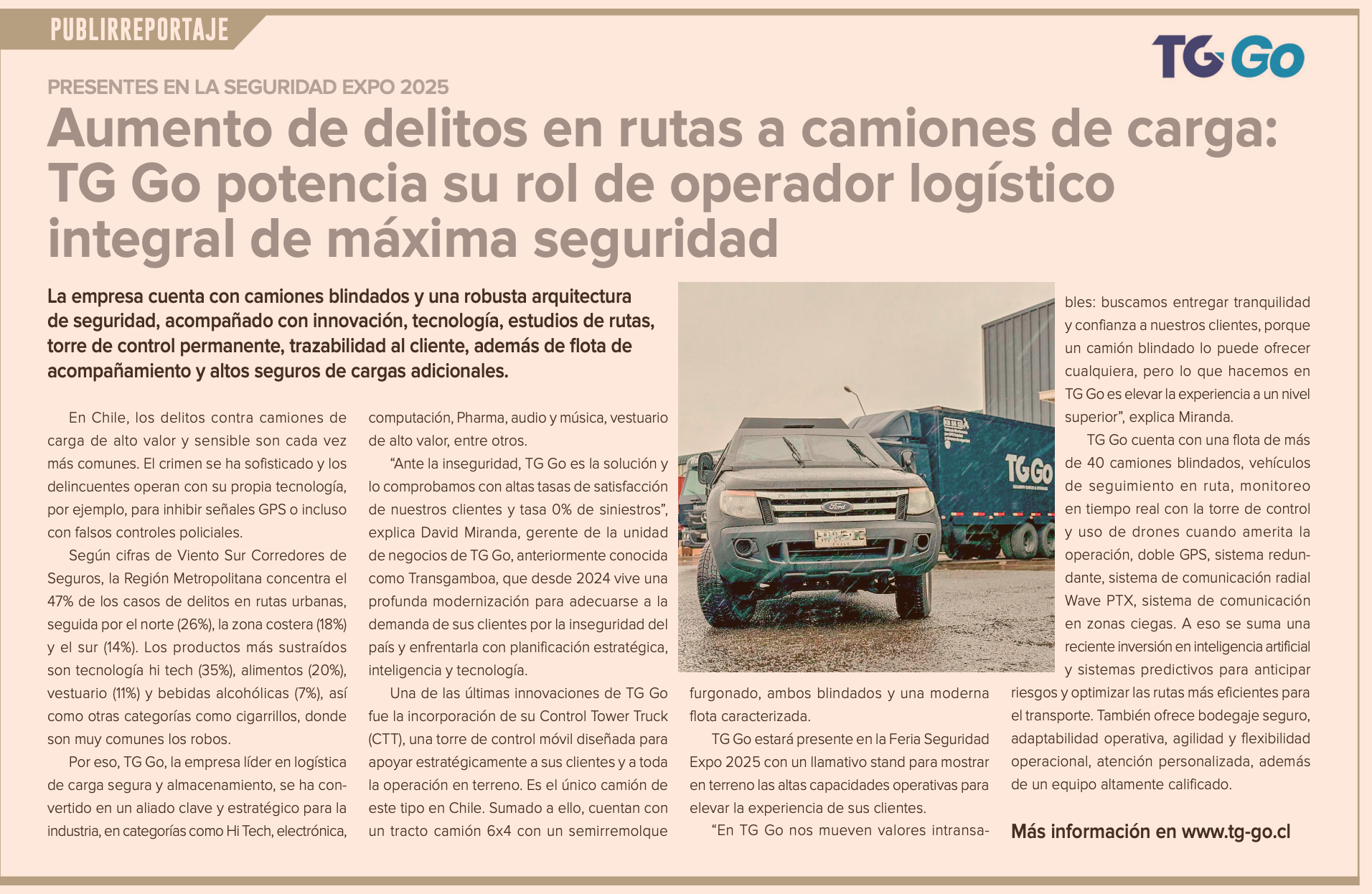 PUBLIRREPORTAJE

TG Go

PRESENTES EN LA SEGURIDAD EXPO 2025

Aumento de delitos en rutas a camiones de carga: TG Go potencia su rol de operador logístico integral de máxima seguridad

La empresa cuenta con camiones blindados y una robusta arquitectura de seguridad, acompañado con innovación, tecnología, estudios de rutas, torre de control permanente, trazabilidad al cliente, además de flota de acompañamiento y altos seguros de cargas adicionales.

En Chile, los delitos contra camiones de carga de alto valor y sensible son cada vez más comunes. El crimen se ha sofisticado y los delincuentes operan con su propia tecnología, por ejemplo, para inhibir señales GPS o incluso con falsos controles policiales.

Según cifras de Viento Sur Corredores de Seguros, la Región Metropolitana concentra el 47% de los casos de delitos en rutas urbanas, seguida por el norte (26%), la zona costera (18%) y el sur (14%). Los productos más sustraídos son tecnología hi tech (35%), alimentos (20%), vestuario (11%) y bebidas alcohólicas (7%), así como otras categorías como cigarrillos, donde son muy comunes los robos.

Por eso, TG Go, la empresa líder en logística de carga segura y almacenamiento, se ha convertido en un aliado clave y estratégico para la industria, en categorías como Hi Tech, electrónica, computación, Pharma, audio y música, vestuario de alto valor, entre otros.

"Ante la inseguridad, TG Go es la solución y lo comprobamos con altas tasas de satisfacción de nuestros clientes y tasa 0% de siniestros", explica David Miranda, gerente de la unidad de negocios de TG Go, anteriormente conocida como Transgamboa, que desde 2024 vive una profunda modernización para adecuarse a la demanda de sus clientes por la inseguridad del país y enfrentarla con planificación estratégica, inteligencia y tecnología.

Una de las últimas innovaciones de TG Go fue la incorporación de su Control Tower Truck (CTT), una torre de control móvil diseñada para apoyar estratégicamente a sus clientes y a toda la operación en terreno. Es el único camión de este tipo en Chile. Sumado a ello, cuentan con un tracto camión 6x4 con un semirremolque furgonado, ambos blindados y una moderna flota caracterizada.

TG Go estará presente en la Feria Seguridad Expo 2025 con un llamativo stand para mostrar en terreno las altas capacidades operativas para elevar la experiencia de sus clientes.

"En TG Go nos mueven valores intransables: buscamos entregar tranquilidad y confianza a nuestros clientes, porque un camión blindado lo puede ofrecer cualquiera, pero lo que hacemos en TG Go es elevar la experiencia a un nivel superior", explica Miranda.

TG Go cuenta con una flota de más de 40 camiones blindados, vehículos de seguimiento en ruta, monitoreo en tiempo real con la torre de control y uso de drones cuando amerita la operación, doble GPS, sistema redundante, sistema de comunicación radial Wave PTX, sistema de comunicación en zonas ciegas. A eso se suma una reciente inversión en inteligencia artificial y sistemas predictivos para anticipar riesgos y optimizar las rutas más eficientes para el transporte. También ofrece bodegaje seguro, adaptabilidad operativa, agilidad y flexibilidad operacional, atención personalizada, además de un equipo altamente calificado.

Más información en www.tg-go.cl